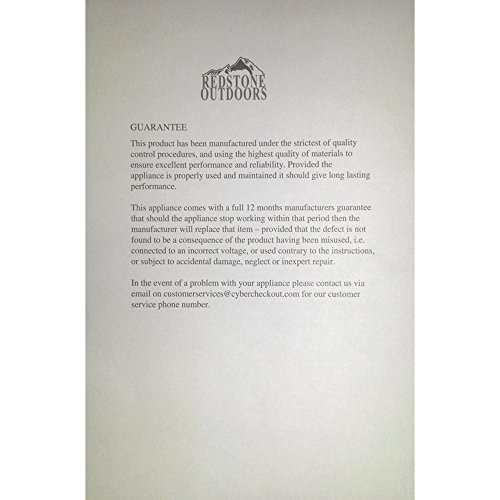 REDSTONE
OUTDOORS

GUARANTEE

This product has been manufactured under the strictest of quality control procedures, and using the highest quality of materials to ensure excellent performance and reliability. Provided the appliance is properly used and maintained it should give long lasting performance.

This appliance comes with a full 12 months manufacturers guarantee that should the appliance stop working within that period then the manufacturer will replace that item – provided that the defect is not found to be a consequence of the product having been misused, i.e. connected to an incorrect voltage, or used contrary to the instructions, or subject to accidental damage, neglect or inexpert repair.

In the event of a problem with your appliance please contact us via email on customerservices@cybercheckout.com for our customer service phone number.